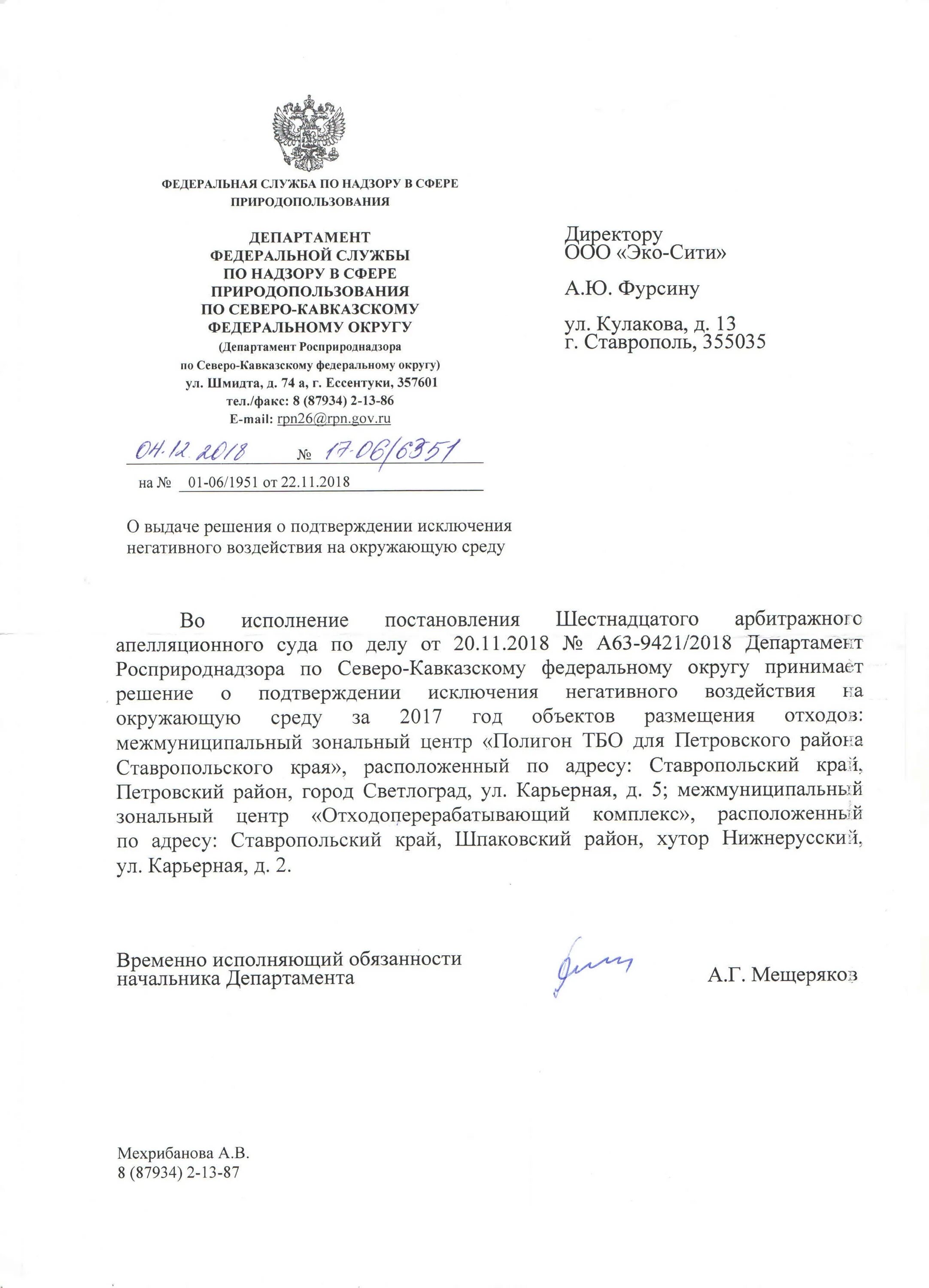 ФЕДЕРАЛЬНАЯ СЛУЖБА ПО НАДЗОРУ В СФЕРЕ ПРИРОДОПОЛЬЗОВАНИЯ

ДЕПАРТАМЕНТ
ФЕДЕРАЛЬНОЙ СЛУЖБЫ
ПО НАДЗОРУ В СФЕРЕ
ПРИРОДОПОЛЬЗОВАНИЯ
ПО СЕВЕРО-КАВКАЗСКОМУ
ФЕДЕРАЛЬНОМУ ОКРУГУ
(Департамент Росприроднадзора
по Северо-Кавказскому федеральному округу)
ул. Шмидта, д. 74 а, г. Ессентуки, 357601
тел./факс: 8 (87934) 2-13-86
E-mail: rpn26@rpn.gov.ru

04.12.2018 № 17-06/6351
на № 01-06/1951 от 22.11.2018

Директору
ООО «Эко-Сити»

А.Ю. Фурсину

ул. Кулакова, д. 13
г. Ставрополь, 355035

О выдаче решения о подтверждении исключения негативного воздействия на окружающую среду

Во исполнение постановления Шестнадцатого арбитражного апелляционного суда по делу от 20.11.2018 № А63-9421/2018 Департамент Росприроднадзора по Северо-Кавказскому федеральному округу принимает решение о подтверждении исключения негативного воздействия на окружающую среду за 2017 год объектов размещения отходов: межмуниципальный зональный центр «Полигон ТБО для Петровского района Ставропольского края», расположенный по адресу: Ставропольский край, Петровский район, город Светлоград, ул. Карьерная, д. 5; межмуниципальный зональный центр «Отходоперерабатывающий комплекс», расположенный по адресу: Ставропольский край, Шпаковский район, хутор Нижнерусский, ул. Карьерная, д. 2.

Временно исполняющий обязанности начальника Департамента

А.Г. Мещеряков

Мехрибанова А.В.
8 (87934) 2-13-87